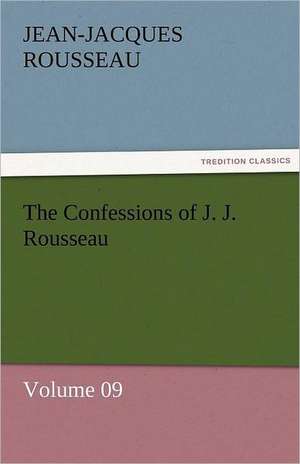 JEAN-JACQUES ROUSSEAU

TREDITION CLASSICS

The Confessions of J. J. Rousseau

Volume 09